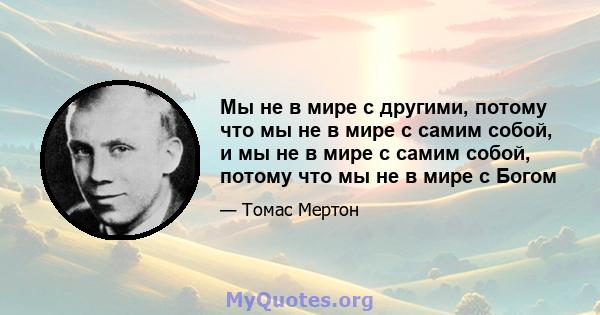 Мы не в мире с другими, потому что мы не в мире с самим собой, и мы не в мире с самим собой, потому что мы не в мире с Богом

— Томас Мертон

MyQuotes.org